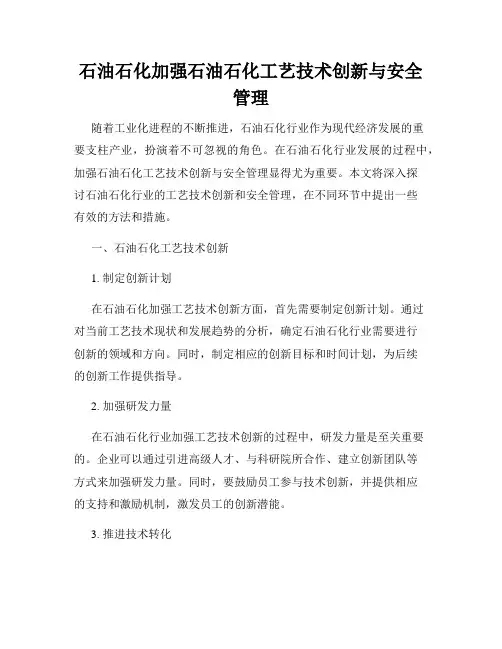 石油石化加强石油石化工艺技术创新与安全管理

随着工业化进程的不断推进，石油石化行业作为现代经济发展的重要支柱产业，扮演着不可忽视的角色。在石油石化行业发展的过程中，加强石油石化工艺技术创新与安全管理显得尤为重要。本文将深入探讨石油石化行业的工艺技术创新和安全管理，在不同环节中提出一些有效的方法和措施。

一、石油石化工艺技术创新

1. 制定创新计划

在石油石化加强工艺技术创新方面，首先需要制定创新计划。通过对当前工艺技术现状和发展趋势的分析，确定石油石化行业需要进行创新的领域和方向。同时，制定相应的创新目标和时间计划，为后续的创新工作提供指导。

2. 加强研发力量

在石油石化行业加强工艺技术创新的过程中，研发力量是至关重要的。企业可以通过引进高级人才、与科研院所合作、建立创新团队等方式来加强研发力量。同时，要鼓励员工参与技术创新，并提供相应的支持和激励机制，激发员工的创新潜能。

3. 推进技术转化